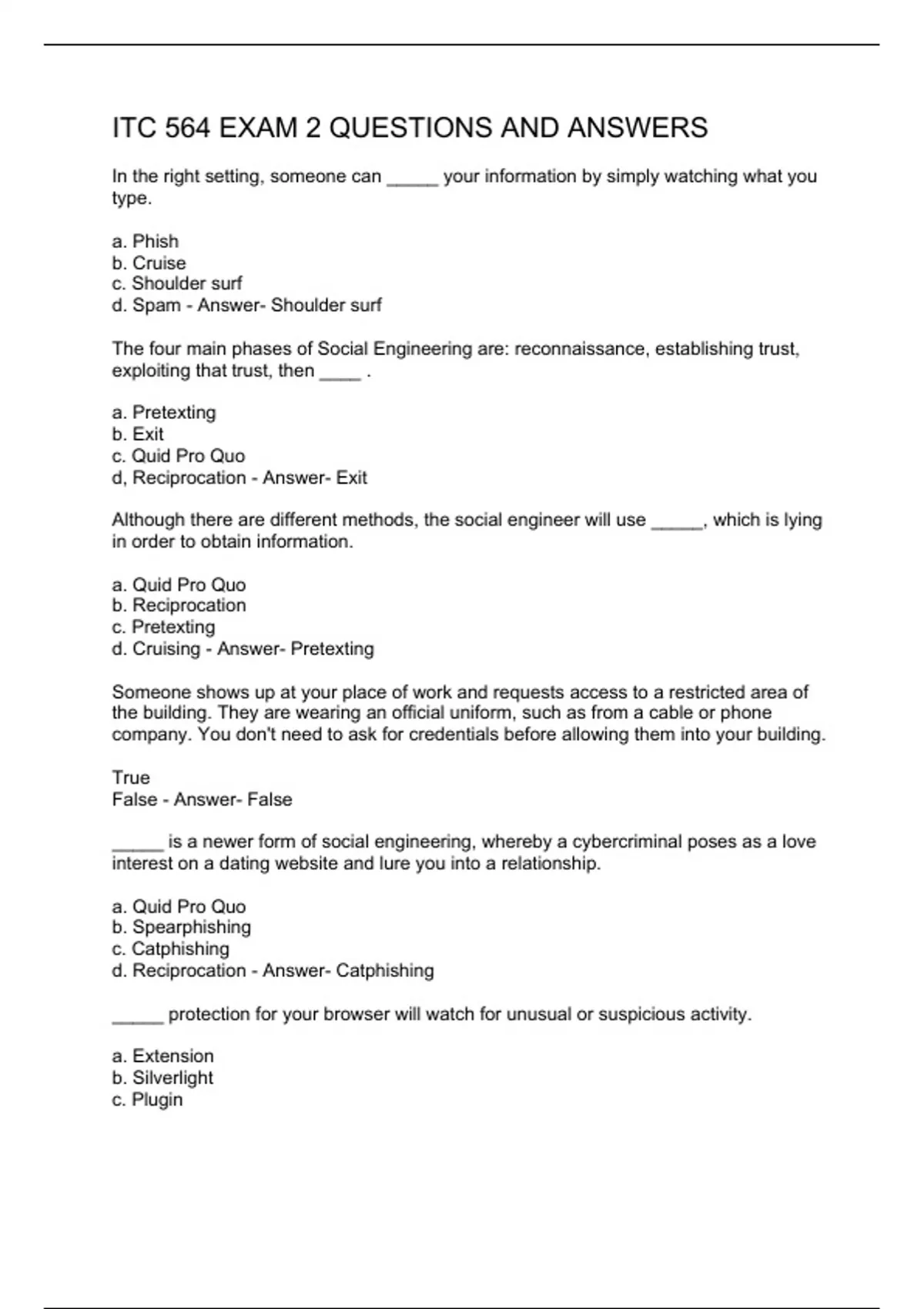 ITC 564 EXAM 2 QUESTIONS AND ANSWERS

In the right setting, someone can _____ your information by simply watching what you type.

a. Phish
b. Cruise
c. Shoulder surf
d. Spam - Answer- Shoulder surf

The four main phases of Social Engineering are: reconnaissance, establishing trust, exploiting that trust, then ____ .

a. Pretexting
b. Exit
c. Quid Pro Quo
d, Reciprocation - Answer- Exit

Although there are different methods, the social engineer will use _____, which is lying in order to obtain information.

a. Quid Pro Quo
b. Reciprocation
c. Pretexting
d. Cruising - Answer- Pretexting

Someone shows up at your place of work and requests access to a restricted area of the building. They are wearing an official uniform, such as from a cable or phone company. You don't need to ask for credentials before allowing them into your building.

True
False - Answer- False

_____ is a newer form of social engineering, whereby a cybercriminal poses as a love interest on a dating website and lure you into a relationship.

a. Quid Pro Quo
b. Spearphishing
c. Catphishing
d. Reciprocation - Answer- Catphishing

_____ protection for your browser will watch for unusual or suspicious activity.

a. Extension
b. Silverlight
c. Plugin